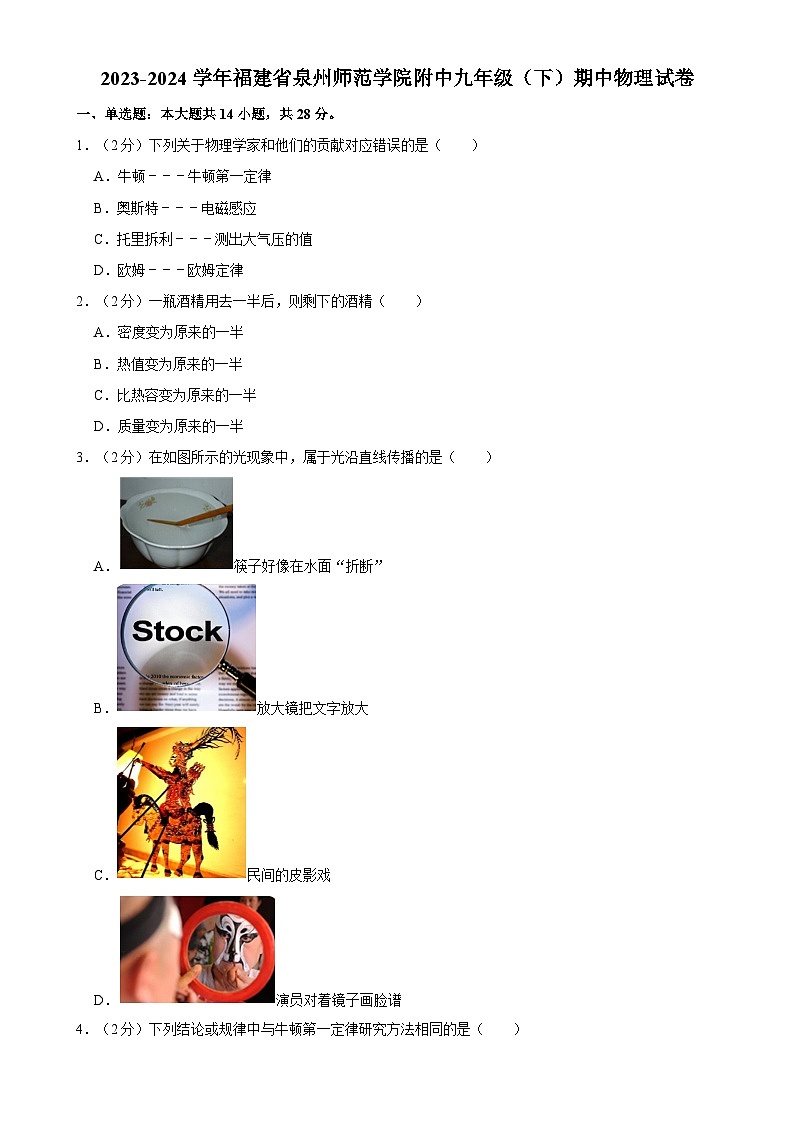 2023-2024 学年福建省泉州师范学院附中九年级（下）期中物理试卷

一、单选题：本大题共 14 小题，共 28 分。

1．（2分）下列关于物理学家和他们的贡献对应错误的是（　　）

A．牛顿－－－牛顿第一定律

B．奥斯特－－－电磁感应

C．托里拆利－－－测出大气压的值

D．欧姆－－－欧姆定律

2．（2分）一瓶酒精用去一半后，则剩下的酒精（　　）

A．密度变为原来的一半

B．热值变为原来的一半

C．比热容变为原来的一半

D．质量变为原来的一半

3．（2分）在如图所示的光现象中，属于光沿直线传播的是（　　）

A．筷子好像在水面“折断”

Stock

B．放大镜把文字放大

C．民间的皮影戏

D．演员对着镜子画脸谱

4．（2分）下列结论或规律中与牛顿第一定律研究方法相同的是（　　）